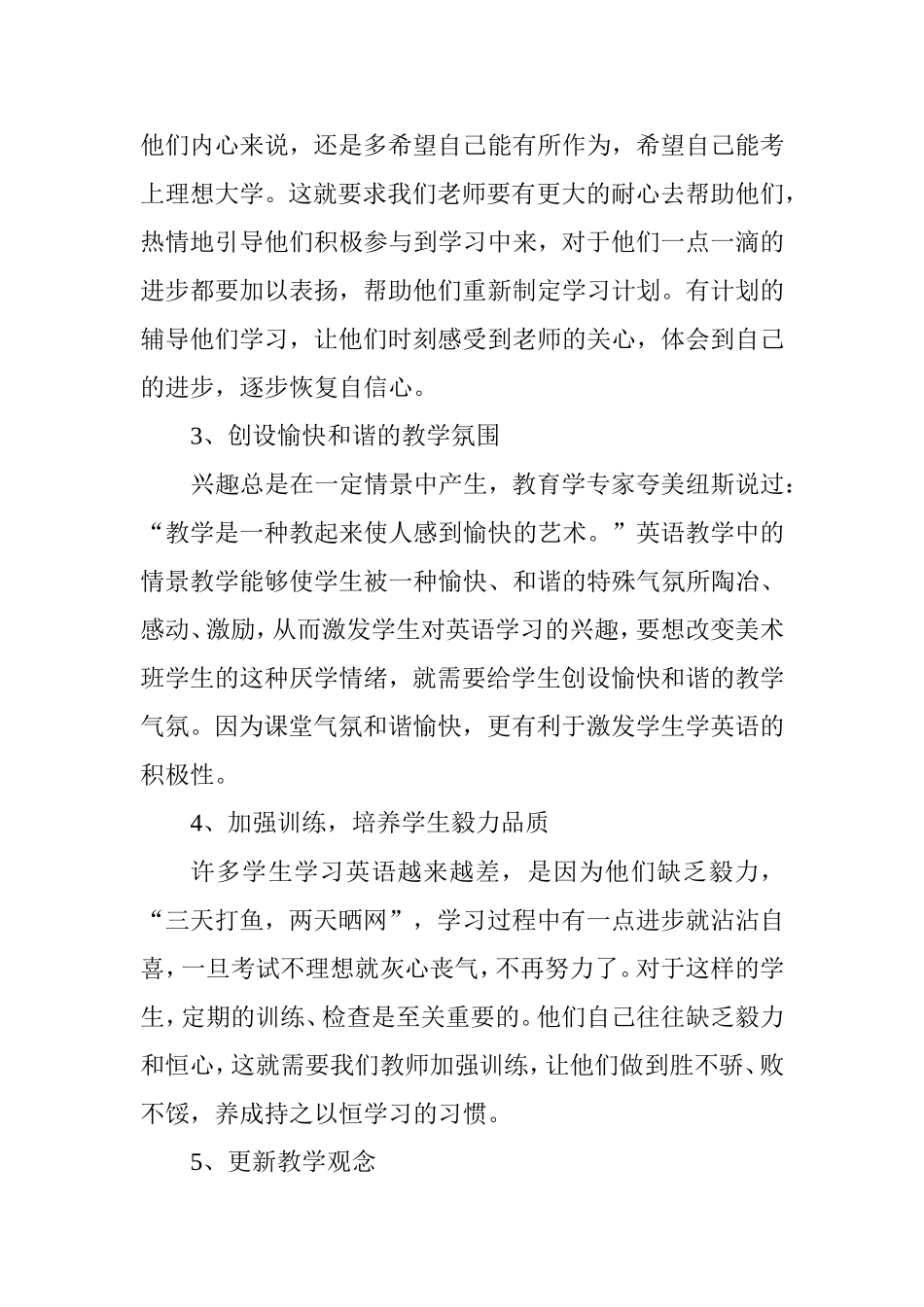 他们内心来说，还是多希望自己能有所作为，希望自己能考上理想大学。这就要求我们老师要有更大的耐心去帮助他们，热情地引导他们积极参与到学习中来，对于他们一点一滴的进步都要加以表扬，帮助他们重新制定学习计划。有计划的辅导他们学习，让他们时刻感受到老师的关心，体会到自己的进步，逐步恢复自信心。

3、创设愉快和谐的教学氛围

兴趣总是在一定情景中产生，教育学专家夸美纽斯说过：“教学是一种教起来使人感到愉快的艺术。”英语教学中的情景教学能够使学生被一种愉快、和谐的特殊气氛所陶冶、感动、激励，从而激发学生对英语学习的兴趣，要想改变美术班学生的这种厌学情绪，就需要给学生创设愉快和谐的教学气氛。因为课堂气氛和谐愉快，更有利于激发学生学英语的积极性。

4、加强训练，培养学生毅力品质

许多学生学习英语越来越差，是因为他们缺乏毅力，“三天打鱼，两天晒网”，学习过程中有一点进步就沾沾自喜，一旦考试不理想就灰心丧气，不再努力了。对于这样的学生，定期的训练、检查是至关重要的。他们自己往往缺乏毅力和恒心，这就需要我们教师加强训练，让他们做到胜不骄、败不馁，养成持之以恒学习的习惯。

5、更新教学观念